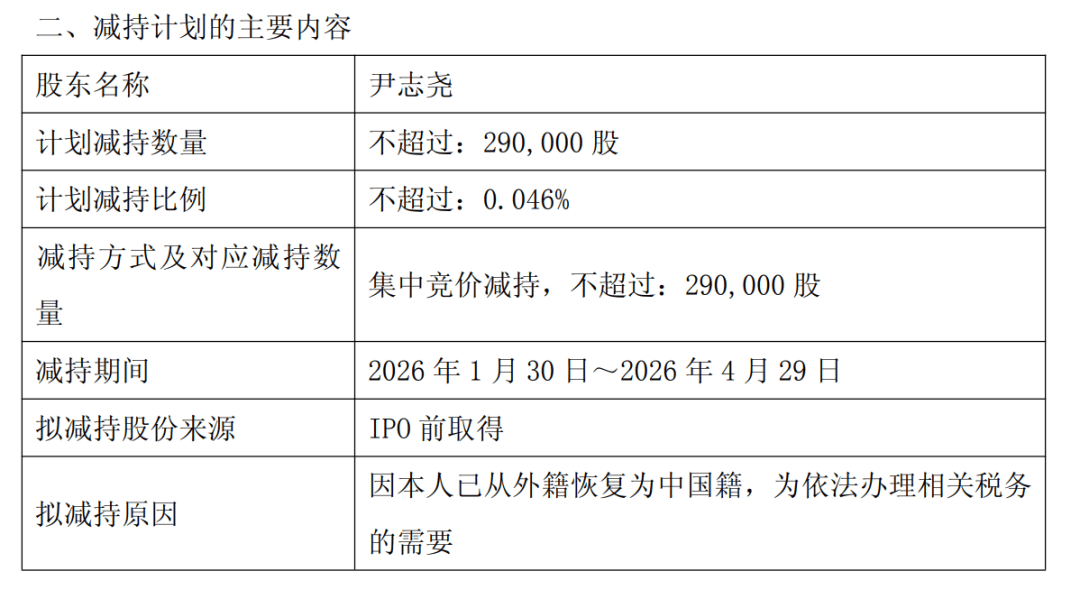 二、减持计划的主要内容

| 股东名称 | 尹志尧 |
|---|---|
| 计划减持数量 | 不超过：290,000 股 |
| 计划减持比例 | 不超过：0.046% |
| 减持方式及对应减持数量 | 集中竞价减持，不超过：290,000 股 |
| 减持期间 | 2026 年 1 月 30 日～2026 年 4 月 29 日 |
| 拟减持股份来源 | IPO 前取得 |
| 拟减持原因 | 因本人已从外籍恢复为中国籍，为依法办理相关税务的需要 |